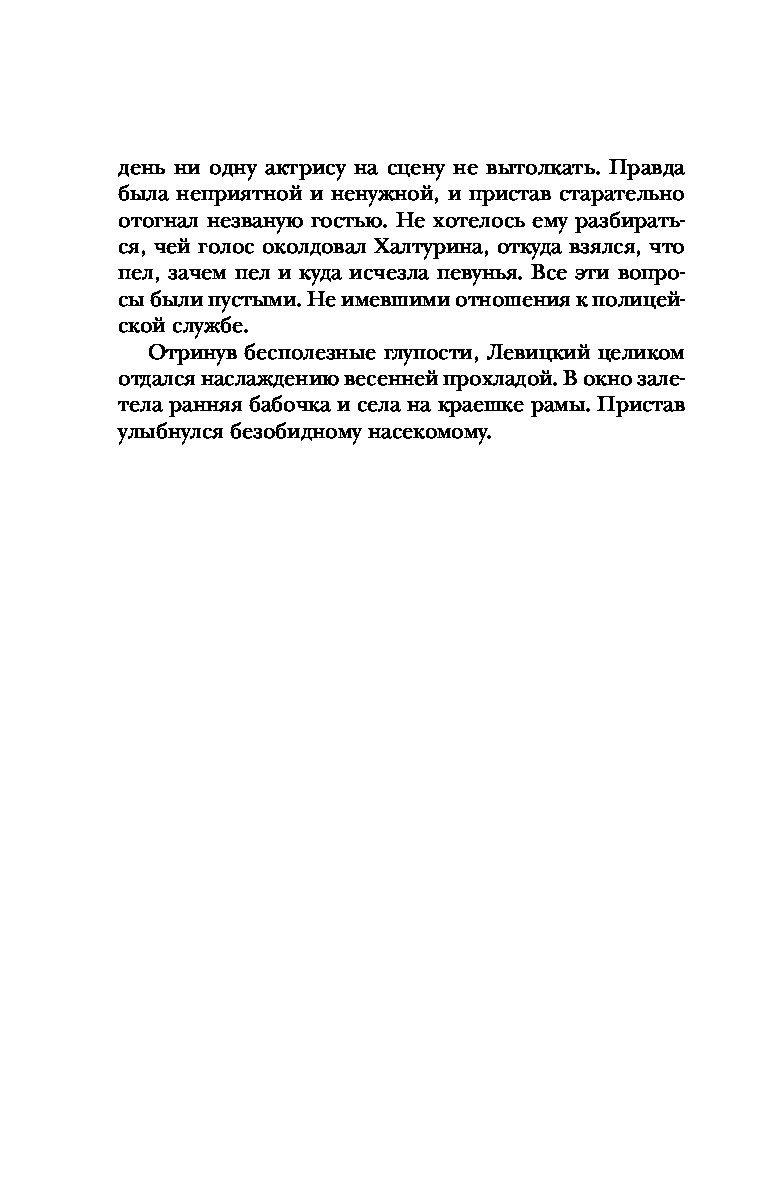 день ни одну актрису на сцену не вытолкать. Правда была неприятной и ненужной, и пристав старательно отогнал незваную гостью. Не хотелось ему разбираться, чей голос околдовал Халтурина, откуда взялся, что пел, зачем пел и куда исчезла певунья. Все эти вопросы были пустыми. Не имевшими отношения к полицейской службе.

Отринув бесполезные глупости, Левицкий целиком отдался наслаждению весенней прохладой. В окно залетела ранняя бабочка и села на краешке рамы. Пристав улыбнулся безобидному насекомому.